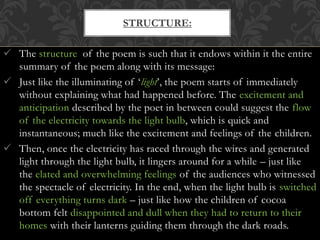 STRUCTURE:

✓ The structure of the poem is such that it endows within it the entire summary of the poem along with its message:

✓ Just like the illuminating of '*light*', the poem starts of immediately without explaining what had happened before. The excitement and anticipation described by the poet in between could suggest the flow of the electricity towards the light bulb, which is quick and instantaneous; much like the excitement and feelings of the children.

✓ Then, once the electricity has raced through the wires and generated light through the light bulb, it lingers around for a while – just like the elated and overwhelming feelings of the audiences who witnessed the spectacle of electricity. In the end, when the light bulb is switched off everything turns dark – just like how the children of cocoa bottom felt disappointed and dull when they had to return to their homes with their lanterns guiding them through the dark roads.